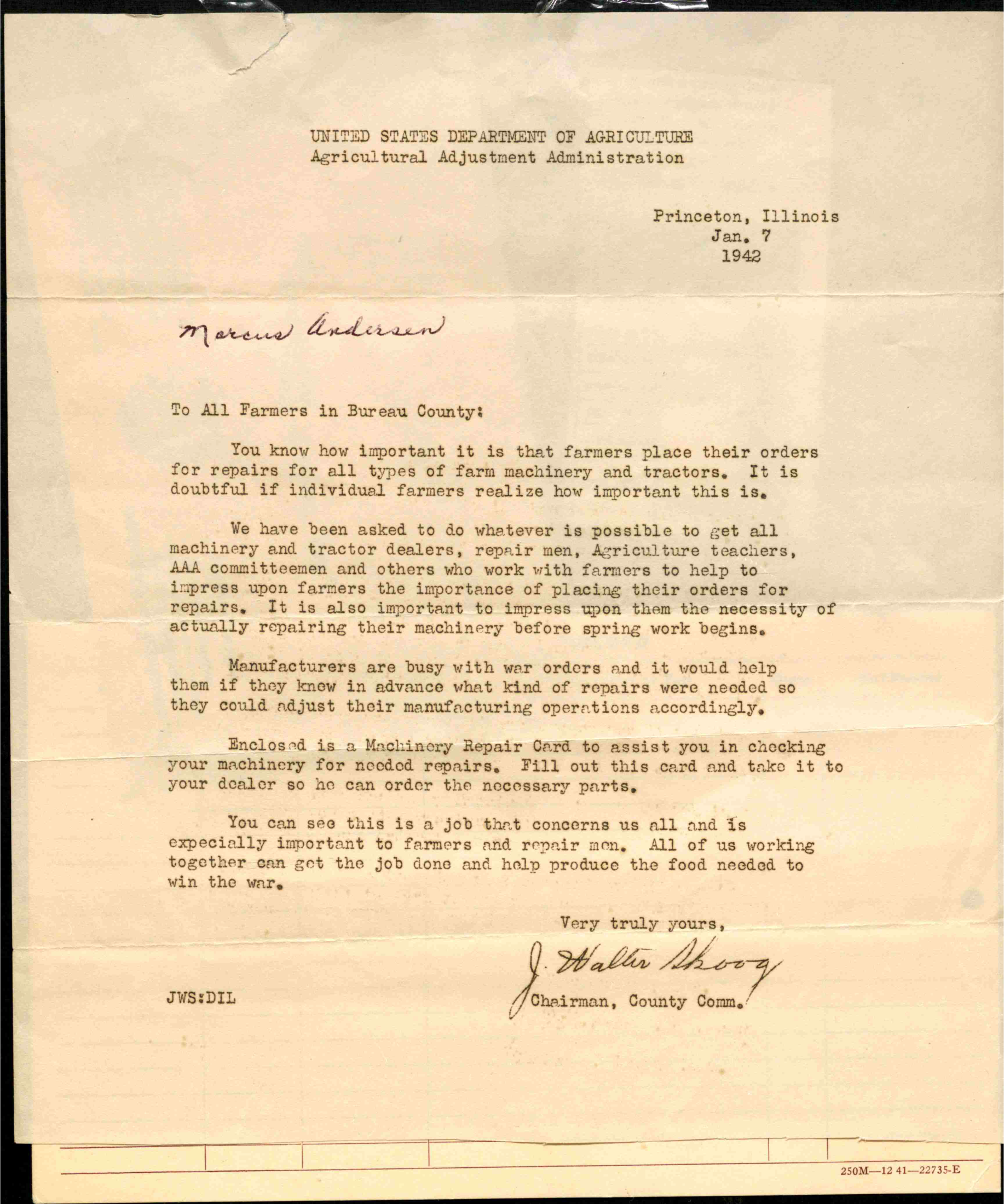 UNITED STATES DEPARTMENT OF AGRICULTURE
Agricultural Adjustment Administration

Princeton, Illinois
Jan. 7
1942

Marcus Andersen

To All Farmers in Bureau County:

You know how important it is that farmers place their orders for repairs for all types of farm machinery and tractors. It is doubtful if individual farmers realize how important this is.

We have been asked to do whatever is possible to get all machinery and tractor dealers, repair men, Agriculture teachers, AAA committeemen and others who work with farmers to help to impress upon farmers the importance of placing their orders for repairs. It is also important to impress upon them the necessity of actually repairing their machinery before spring work begins.

Manufacturers are busy with war orders and it would help them if they knew in advance what kind of repairs were needed so they could adjust their manufacturing operations accordingly.

Enclosed is a Machinery Repair Card to assist you in checking your machinery for needed repairs. Fill out this card and take it to your dealer so he can order the necessary parts.

You can see this is a job that concerns us all and is expecially important to farmers and repair men. All of us working together can get the job done and help produce the food needed to win the war.

Very truly yours,
J. Walter Skoog
Chairman, County Comm.

JWS:DIL

250M—12 41—22735-E